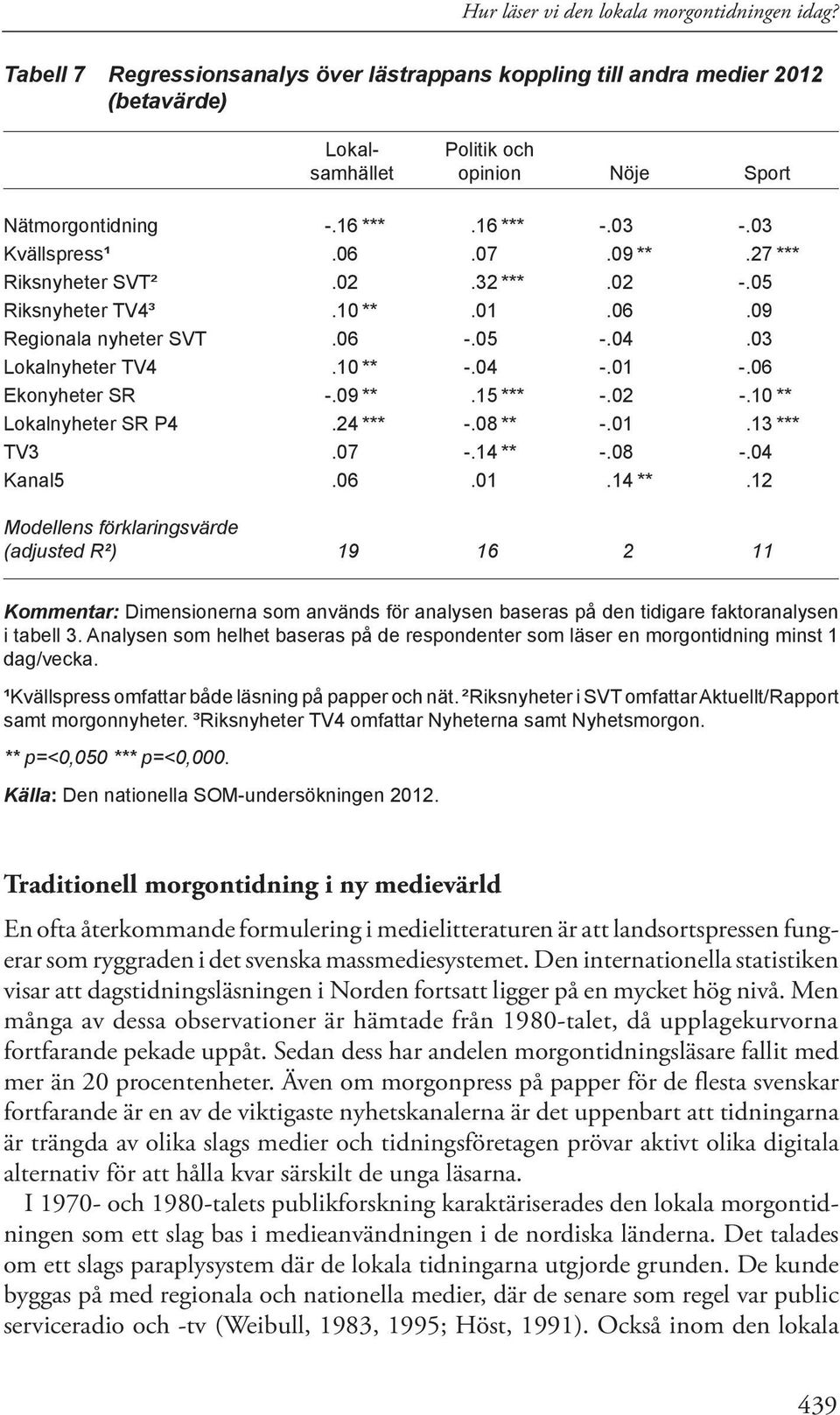 Hur läser vi den lokala morgontidningen idag?

Tabell 7 Regressionsanalys över lästrappans koppling till andra medier 2012 (betavärde)

| | Lokal-samhället | Politik och opinion | Nöje | Sport |
|---|---|---|---|---|
| Nätmorgontidning | -.16 *** | .16 *** | -.03 | -.03 |
| Kvällspress¹ | .06 | .07 | .09 ** | .27 *** |
| Riksnyheter SVT² | .02 | .32 *** | .02 | -.05 |
| Riksnyheter TV4³ | .10 ** | .01 | .06 | .09 |
| Regionala nyheter SVT | .06 | -.05 | -.04 | .03 |
| Lokalnyheter TV4 | .10 ** | -.04 | -.01 | -.06 |
| Ekonyheter SR | -.09 ** | .15 *** | -.02 | -.10 ** |
| Lokalnyheter SR P4 | .24 *** | -.08 ** | -.01 | .13 *** |
| TV3 | .07 | -.14 ** | -.08 | -.04 |
| Kanal5 | .06 | .01 | .14 ** | .12 |
| Modellens förklaringsvärde (adjusted R²) | 19 | 16 | 2 | 11 |

Kommentar: Dimensionerna som används för analysen baseras på den tidigare faktoranalysen i tabell 3. Analysen som helhet baseras på de respondenter som läser en morgontidning minst 1 dag/vecka.

¹Kvällspress omfattar både läsning på papper och nät. ²Riksnyheter i SVT omfattar Aktuellt/Rapport samt morgonnyheter. ³Riksnyheter TV4 omfattar Nyheterna samt Nyhetsmorgon.

** p=<0,050 *** p=<0,000.

Källa: Den nationella SOM-undersökningen 2012.

Traditionell morgontidning i ny medievärld

En ofta återkommande formulering i medielitteraturen är att landsortspressen fungerar som ryggraden i det svenska massmediesystemet. Den internationella statistiken visar att dagstidningsläsningen i Norden fortsatt ligger på en mycket hög nivå. Men många av dessa observationer är hämtade från 1980-talet, då upplagekurvorna fortfarande pekade uppåt. Sedan dess har andelen morgontidningsläsare fallit med mer än 20 procentenheter. Även om morgonpress på papper för de flesta svenskar fortfarande är en av de viktigaste nyhetskanalerna är det uppenbart att tidningarna är trängda av olika slags medier och tidningsföretagen prövar aktivt olika digitala alternativ för att hålla kvar särskilt de unga läsarna.

I 1970- och 1980-talets publikforskning karaktäriserades den lokala morgontidningen som ett slag bas i medieanvändningen i de nordiska länderna. Det talades om ett slags paraplysystem där de lokala tidningarna utgjorde grunden. De kunde byggas på med regionala och nationella medier, där de senare som regel var public serviceradio och -tv (Weibull, 1983, 1995; Höst, 1991). Också inom den lokala

439